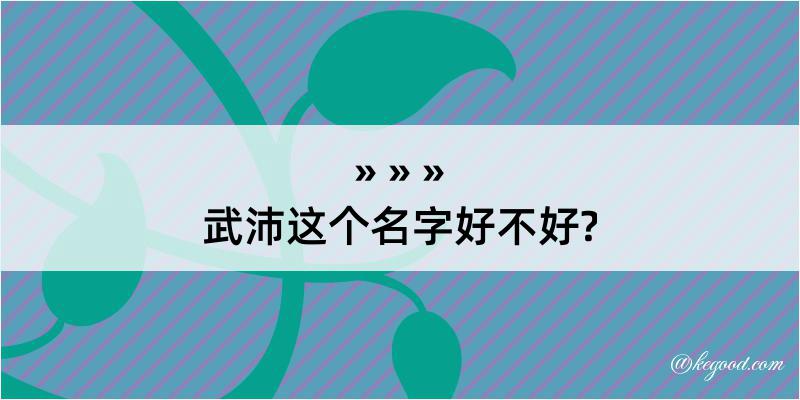 » » »
武沛这个名字好不好?

@kegood.com